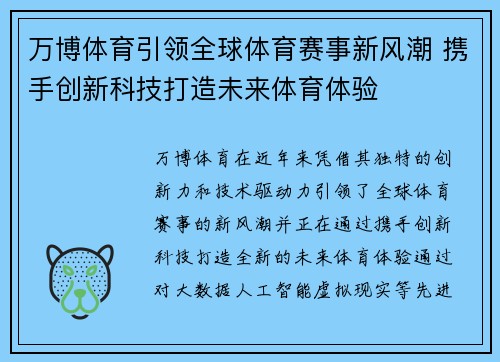 万博体育引领全球体育赛事新风潮 携手创新科技打造未来体育体验

万博体育在近年来凭借其独特的创新力和技术驱动力引领了全球体育赛事的新风潮并正在通过携手创新科技打造全新的未来体育体验通过对大数据人工智能虚拟现实等先进